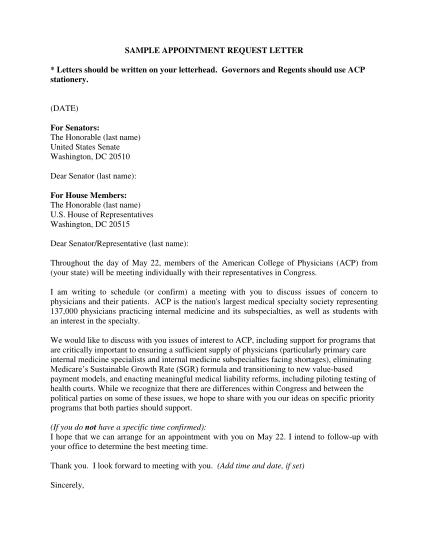 SAMPLE APPOINTMENT REQUEST LETTER

* Letters should be written on your letterhead. Governors and Regents should use ACP stationery.

(DATE)

For Senators:
The Honorable (last name)
United States Senate
Washington, DC 20510

Dear Senator (last name):

For House Members:
The Honorable (last name)
U.S. House of Representatives
Washington, DC 20515

Dear Senator/Representative (last name):

Throughout the day of May 22, members of the American College of Physicians (ACP) from (your state) will be meeting individually with their representatives in Congress.

I am writing to schedule (or confirm) a meeting with you to discuss issues of concern to physicians and their patients. ACP is the nation's largest medical specialty society representing 137,000 physicians practicing internal medicine and its subspecialties, as well as students with an interest in the specialty.

We would like to discuss with you issues of interest to ACP, including support for programs that are critically important to ensuring a sufficient supply of physicians (particularly primary care internal medicine specialists and internal medicine subspecialties facing shortages), eliminating Medicare's Sustainable Growth Rate (SGR) formula and transitioning to new value-based payment models, and enacting meaningful medical liability reforms, including piloting testing of health courts. While we recognize that there are differences within Congress and between the political parties on some of these issues, we hope to share with you our ideas on specific priority programs that both parties should support.

(If you do not have a specific time confirmed):
I hope that we can arrange for an appointment with you on May 22. I intend to follow-up with your office to determine the best meeting time.

Thank you. I look forward to meeting with you. (Add time and date, if set)

Sincerely,